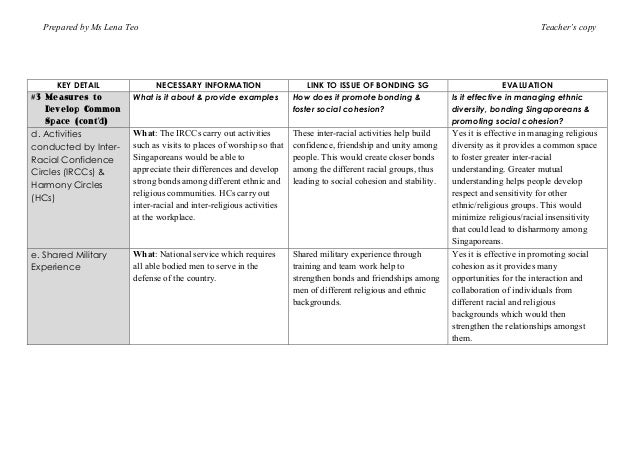 Prepared by Ms Lena Teo

Teacher's copy

| KEY DETAIL | NECESSARY INFORMATION | LINK TO ISSUE OF BONDING SG | EVALUATION |
|---|---|---|---|
| #3 Measures to Develop Common Space (cont'd) | What is it about & provide examples | How does it promote bonding & foster social cohesion? | Is it effective in managing ethnic diversity, bonding Singaporeans & promoting social cohesion? |
| d. Activities conducted by Inter-Racial Confidence Circles (IRCCs) & Harmony Circles (HCs) | What: The IRCCs carry out activities such as visits to places of worship so that Singaporeans would be able to appreciate their differences and develop strong bonds among different ethnic and religious communities. HCs carry out inter-racial and inter-religious activities at the workplace. | These inter-racial activities help build confidence, friendship and unity among people. This would create closer bonds among the different racial groups, thus leading to social cohesion and stability. | Yes it is effective in managing religious diversity as it provides a common space to foster greater inter-racial understanding. Greater mutual understanding helps people develop respect and sensitivity for other ethnic/religious groups. This would minimize religious/racial insensitivity that could lead to disharmony among Singaporeans. |
| e. Shared Military Experience | What: National service which requires all able bodied men to serve in the defense of the country. | Shared military experience through training and team work help to strengthen bonds and friendships among men of different religious and ethnic backgrounds. | Yes it is effective in promoting social cohesion as it provides many opportunities for the interaction and collaboration of individuals from different racial and religious backgrounds which would then strengthen the relationships amongst them. |